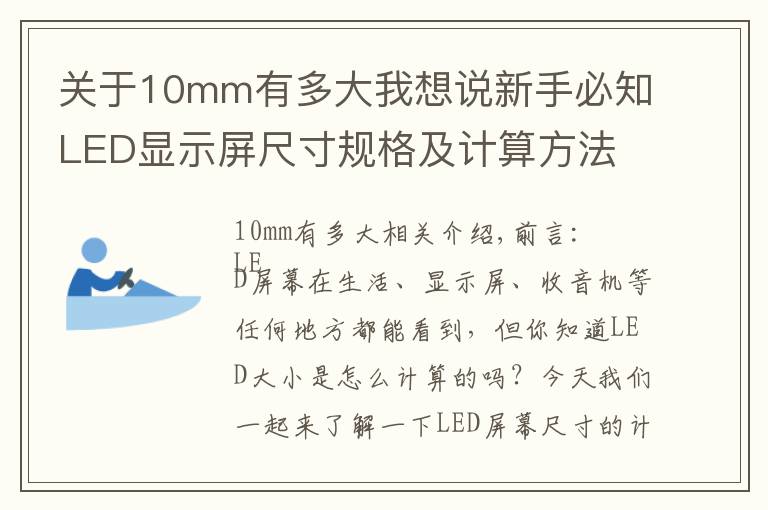 关于10mm有多大我想说新手必知LED显示屏尺寸规格及计算方法

10mm有多大相关介绍，前言：LED屏幕在生活、显示屏、收音机等任何地方都能看到，但你知道LED大小是怎么计算的吗？今天我们一起来了解一下LED屏幕尺寸的计